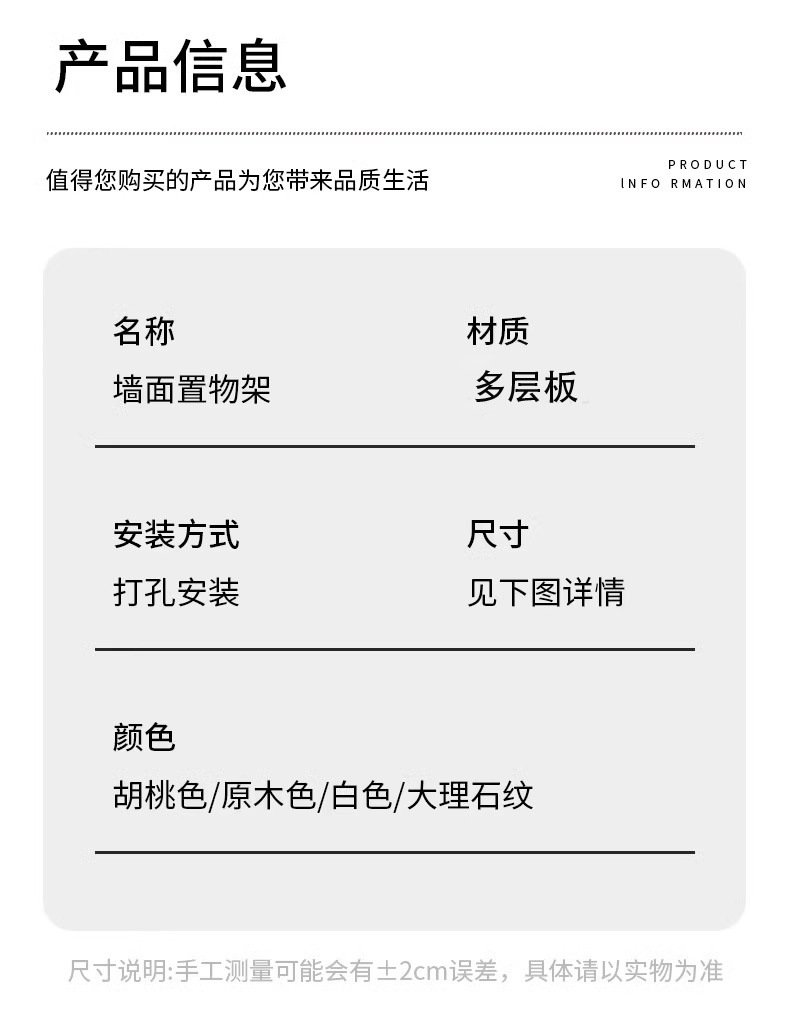 产品信息

值得您购买的产品为您带来品质生活

PRODUCT
INFO RMATION

名称
墙面置物架

材质
多层板

安装方式
打孔安装

尺寸
见下图详情

颜色
胡桃色/原木色/白色/大理石纹

尺寸说明:手工测量可能会有±2cm误差，具体请以实物为准